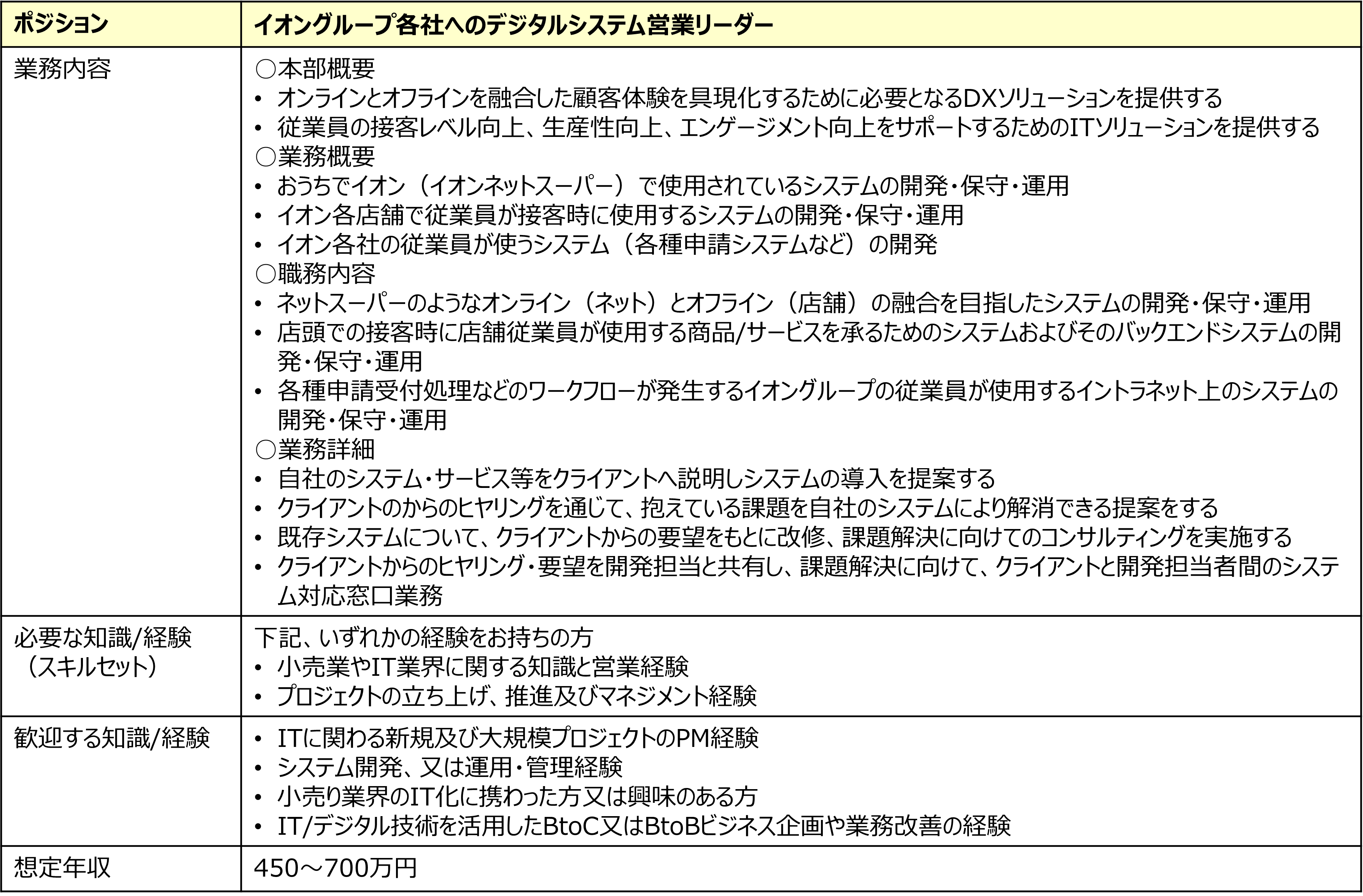 | ポジション | イオングループ各社へのデジタルシステム営業リーダー |
|---|---|
| 業務内容 | ○本部概要<br>• オンラインとオフラインを融合した顧客体験を具現化するために必要となるDXソリューションを提供する<br>• 従業員の接客レベル向上、生産性向上、エンゲージメント向上をサポートするためのITソリューションを提供する<br>○業務概要<br>• おうちでイオン（イオンネットスーパー）で使用されているシステムの開発・保守・運用<br>• イオン各店舗で従業員が接客時に使用するシステムの開発・保守・運用<br>• イオン各社の従業員が使うシステム（各種申請システムなど）の開発<br>○職務内容<br>• ネットスーパーのようなオンライン（ネット）とオフライン（店舗）の融合を目指したシステムの開発・保守・運用<br>• 店頭での接客時に店舗従業員が使用する商品/サービスを承るためのシステムおよびそのバックエンドシステムの開発・保守・運用<br>• 各種申請受付処理などのワークフローが発生するイオングループの従業員が使用するイントラネット上のシステムの開発・保守・運用<br>○業務詳細<br>• 自社のシステム・サービス等をクライアントへ説明しシステムの導入を提案する<br>• クライアントのからのヒヤリングを通じて、抱えている課題を自社のシステムにより解消できる提案をする<br>• 既存システムについて、クライアントからの要望をもとに改修、課題解決に向けてのコンサルティングを実施する<br>• クライアントからのヒヤリング・要望を開発担当と共有し、課題解決に向けて、クライアントと開発担当者間のシステム対応窓口業務 |
| 必要な知識/経験（スキルセット） | 下記、いずれかの経験をお持ちの方<br>• 小売業やIT業界に関する知識と営業経験<br>• プロジェクトの立ち上げ、推進及びマネジメント経験 |
| 歓迎する知識/経験 | • ITに関わる新規及び大規模プロジェクトのPM経験<br>• システム開発、又は運用・管理経験<br>• 小売り業界のIT化に携わった方又は興味のある方<br>• IT/デジタル技術を活用したBtoC又はBtoBビジネス企画や業務改善の経験 |
| 想定年収 | 450～700万円 |